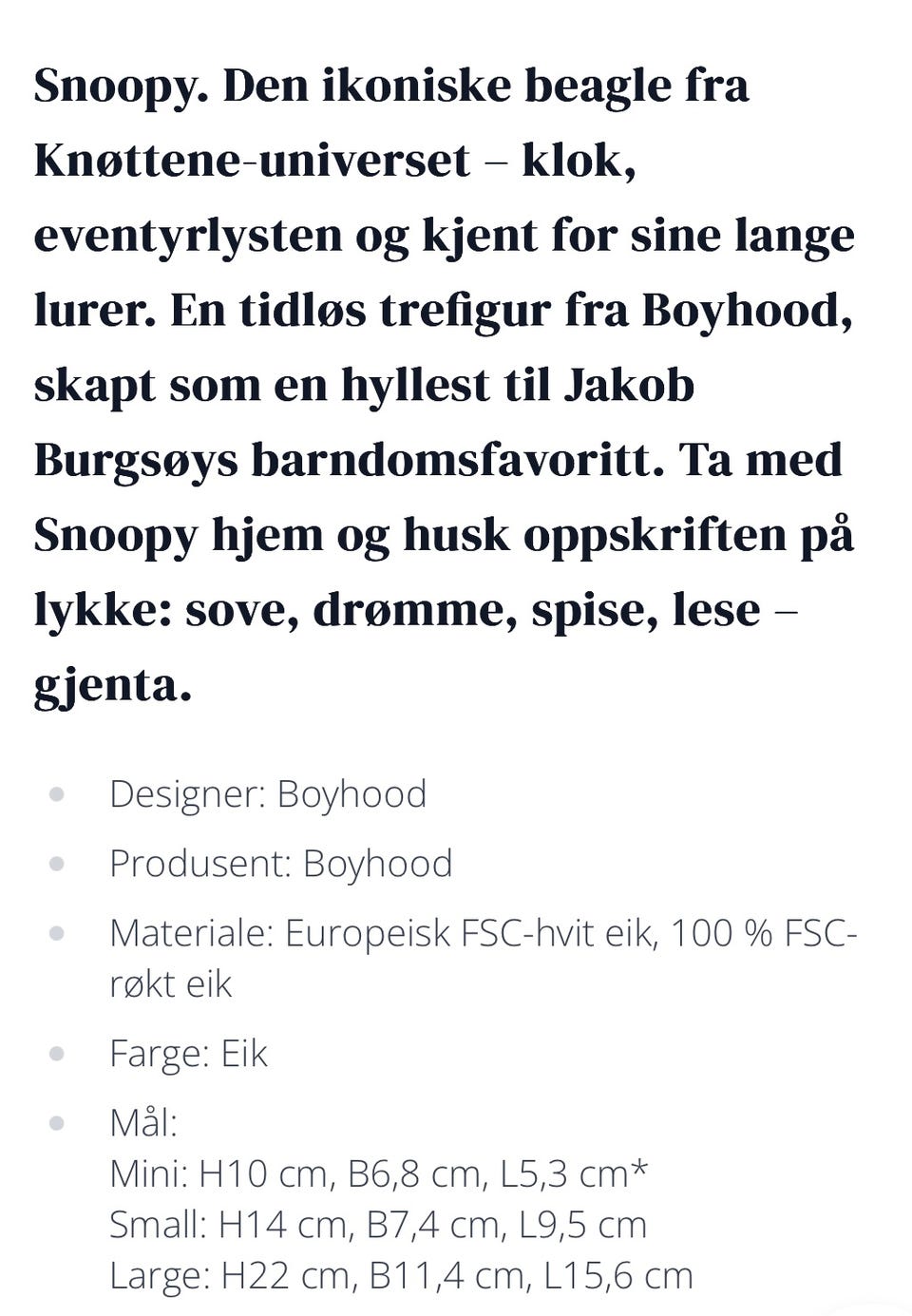 Snoopy. Den ikoniske beagle fra Knøttene-universet – klok, eventyrlysten og kjent for sine lange lurer. En tidløs trefigur fra Boyhood, skapt som en hyllest til Jakob Burgsøys barndomsfavoritt. Ta med Snoopy hjem og husk oppskriften på lykke: sove, drømme, spise, lese – gjenta.

- Designer: Boyhood
- Produsent: Boyhood
- Materiale: Europeisk FSC-hvit eik, 100 % FSC-røkt eik
- Farge: Eik
- Mål:
Mini: H10 cm, B6,8 cm, L5,3 cm*
Small: H14 cm, B7,4 cm, L9,5 cm
Large: H22 cm, B11,4 cm, L15,6 cm